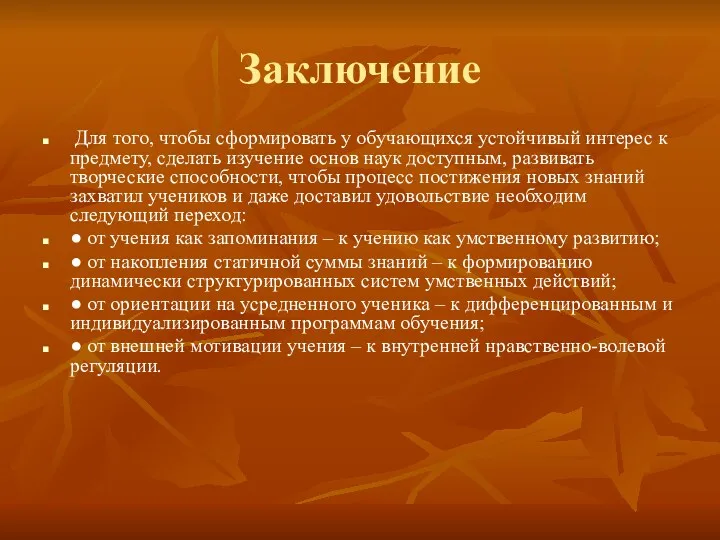 Заключение

Для того, чтобы сформировать у обучающихся устойчивый интерес к предмету, сделать изучение основ наук доступным, развивать творческие способности, чтобы процесс постижения новых знаний захватил учеников и даже доставил удовольствие необходим следующий переход:

● от учения как запоминания – к учению как умственному развитию;

● от накопления статичной суммы знаний – к формированию динамически структурированных систем умственных действий;

● от ориентации на усредненного ученика – к дифференцированным и индивидуализированным программам обучения;

● от внешней мотивации учения – к внутренней нравственно-волевой регуляции.